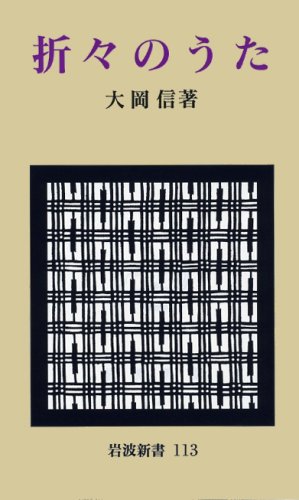 折々のうた

大岡信著

岩波新書 113